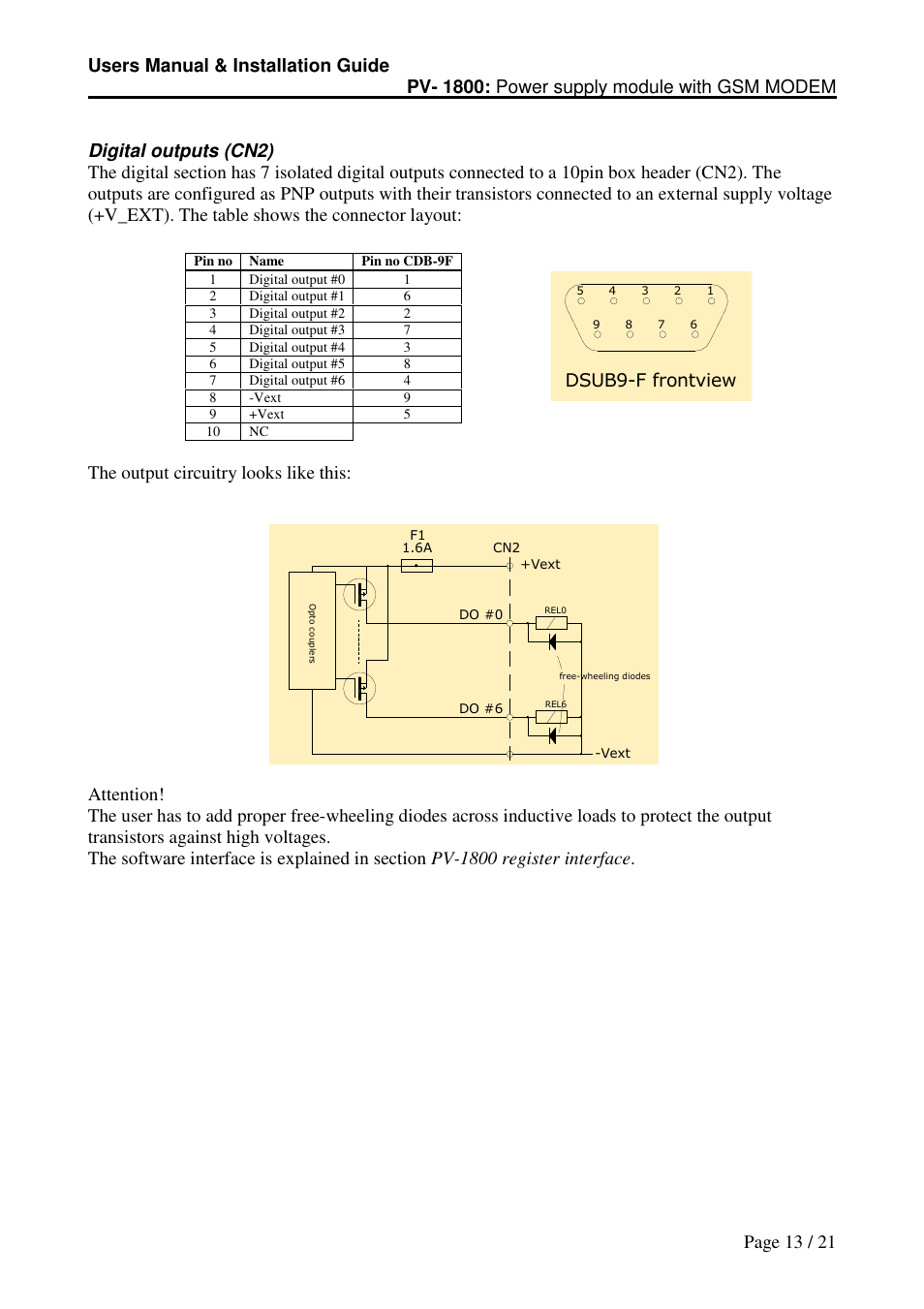 Users Manual & Installation Guide
PV- 1800: Power supply module with GSM MODEM

Digital outputs (CN2)
The digital section has 7 isolated digital outputs connected to a 10pin box header (CN2). The outputs are configured as PNP outputs with their transistors connected to an external supply voltage (+V_EXT). The table shows the connector layout:

| Pin no | Name | Pin no CDB-9F |
|---|---|---|
| 1 | Digital output #0 | 1 |
| 2 | Digital output #1 | 6 |
| 3 | Digital output #2 | 2 |
| 4 | Digital output #3 | 7 |
| 5 | Digital output #4 | 3 |
| 6 | Digital output #5 | 8 |
| 7 | Digital output #6 | 4 |
| 8 | -Vext | 9 |
| 9 | +Vext | 5 |
| 10 | NC | |

5 4 3 2 1
9 8 7 6
DSUB9-F frontview

The output circuitry looks like this:

F1
1.6A
CN2
+Vext
Opto couplers
DO #0
REL0
free-wheeling diodes
DO #6
REL6
-Vext

Attention!
The user has to add proper free-wheeling diodes across inductive loads to protect the output transistors against high voltages.
The software interface is explained in section PV-1800 register interface.

Page 13 / 21